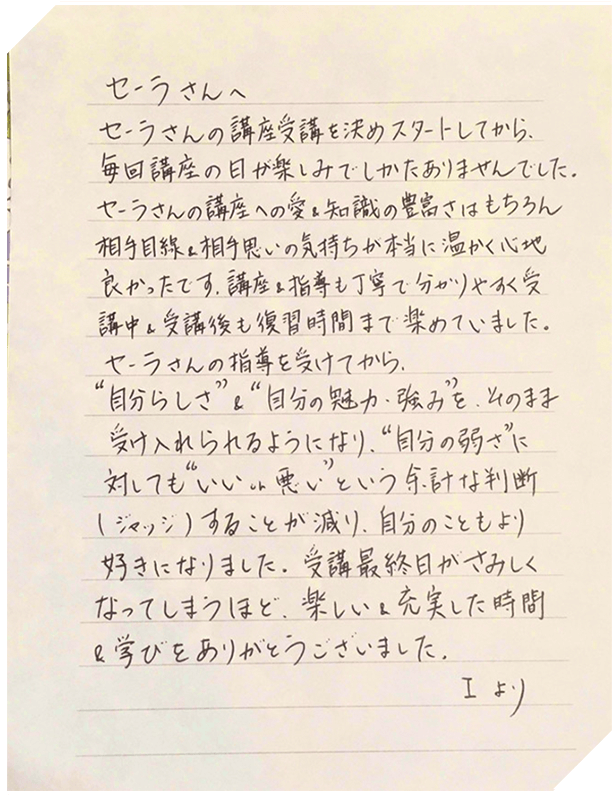 セーラさんへ

セーラさんの講座受講を決めスタートしてから、毎回講座の日が楽しみでしかたありませんでした。セーラさんの講座への愛&知識の豊富さはもちろん相手目線&相手思いの気持ちが本当に温かく心地良かったです。講座&指導も丁寧で分かりやすく受講中&受講後も復習時間まで楽めていました。セーラさんの指導を受けてから、“自分らしさ”&“自分の魅力・強み”を、そのまま受け入れられるようになり、“自分の弱さ”に対しても“いいor悪い”という余計な判断(ジャッジ)することが減り、自分のこともより好きになりました。受講最終日がさみしくなってしまうほど、楽しい&充実した時間&学びをありがとうございました。

Iより